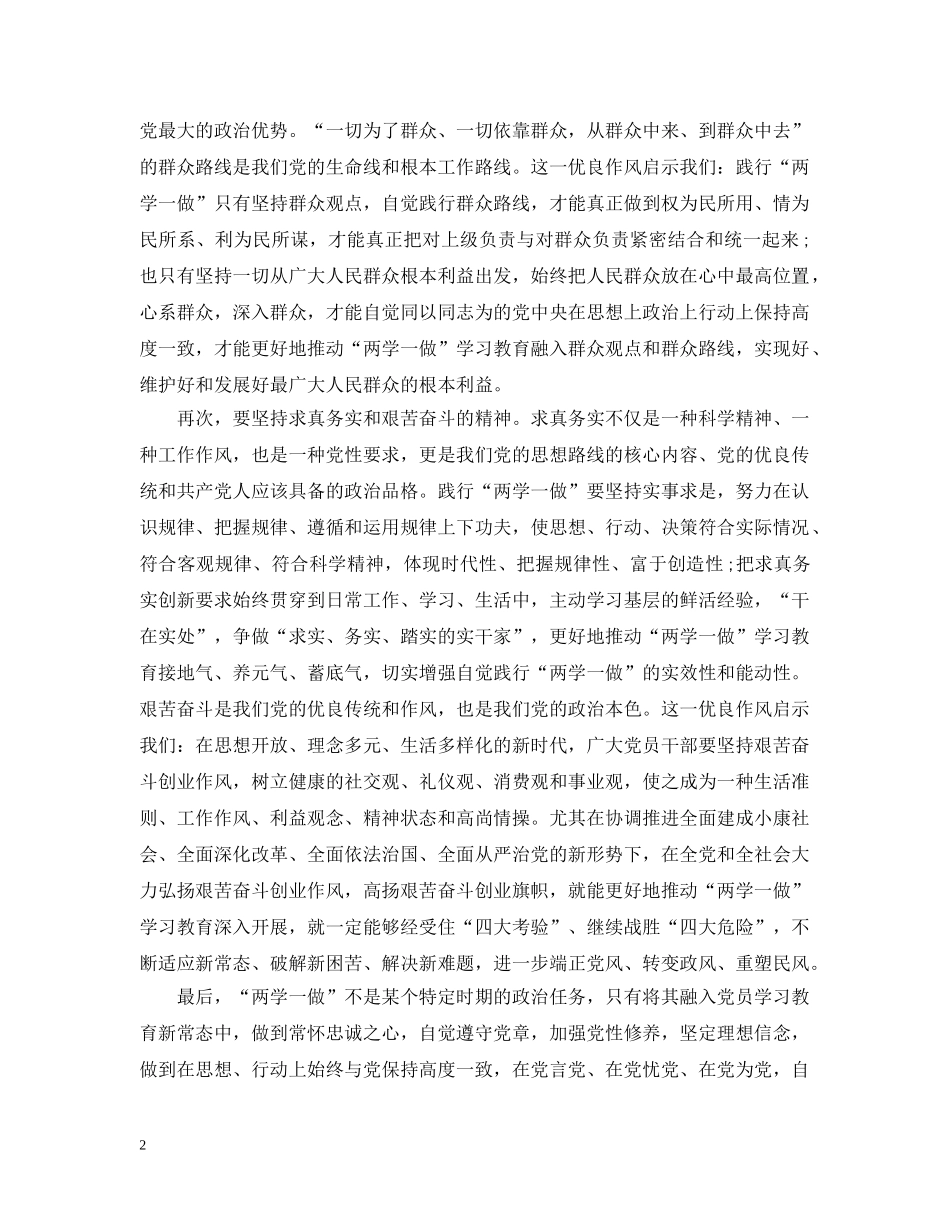 党最大的政治优势。“一切为了群众、一切依靠群众，从群众中来、到群众中去”的群众路线是我们党的生命线和根本工作路线。这一优良作风启示我们：践行“两学一做”只有坚持群众观点，自觉践行群众路线，才能真正做到权为民所用、情为民所系、利为民所谋，才能真正把对上级负责与对群众负责紧密结合和统一起来；也只有坚持一切从广大人民群众根本利益出发，始终把人民群众放在心中最高位置，心系群众，深入群众，才能自觉同以同志为的党中央在思想上政治上行动上保持高度一致，才能更好地推动“两学一做”学习教育融入群众观点和群众路线，实现好、维护好和发展好最广大人民群众的根本利益。

再次，要坚持求真务实和艰苦奋斗的精神。求真务实不仅是一种科学精神、一种工作作风，也是一种党性要求，更是我们党的思想路线的核心内容、党的优良传统和共产党人应该具备的政治品格。践行“两学一做”要坚持实事求是，努力在认识规律、把握规律、遵循和运用规律上下功夫，使思想、行动、决策符合实际情况、符合客观规律、符合科学精神，体现时代性、把握规律性、富于创造性；把求真务实创新要求始终贯穿到日常工作、学习、生活中，主动学习基层的鲜活经验，“干在实处”，争做“求实、务实、踏实的实干家”，更好地推动“两学一做”学习教育接地气、养元气、蓄底气，切实增强自觉践行“两学一做”的实效性和能动性。艰苦奋斗是我们党的优良传统和作风，也是我们党的政治本色。这一优良作风启示我们：在思想开放、理念多元、生活多样化的新时代，广大党员干部要坚持艰苦奋斗创业作风，树立健康的社交观、礼仪观、消费观和事业观，使之成为一种生活准则、工作作风、利益观念、精神状态和高尚情操。尤其在协调推进全面建成小康社会、全面深化改革、全面依法治国、全面从严治党的新形势下，在全党和全社会大力弘扬艰苦奋斗创业作风，高扬艰苦奋斗创业旗帜，就能更好地推动“两学一做”学习教育深入开展，就一定能够经受住“四大考验”、继续战胜“四大危险”，不断适应新常态、破解新困苦、解决新难题，进一步端正党风、转变政风、重塑民风。

最后，“两学一做”不是某个特定时期的政治任务，只有将其融入党员学习教育新常态中，做到常怀忠诚之心，自觉遵守党章，加强党性修养，坚定理想信念，做到在思想、行动上始终与党保持高度一致，在党言党、在党忧党、在党为党，自

2